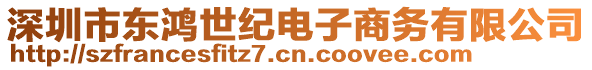 深圳市东鸿世纪电子商务有限公司
http://szfrancesfitz7.cn.coovee.com